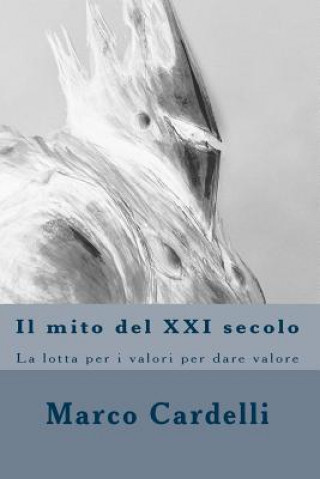 Il mito del XXI secolo

La lotta per i valori per dare valore

Marco Cardelli